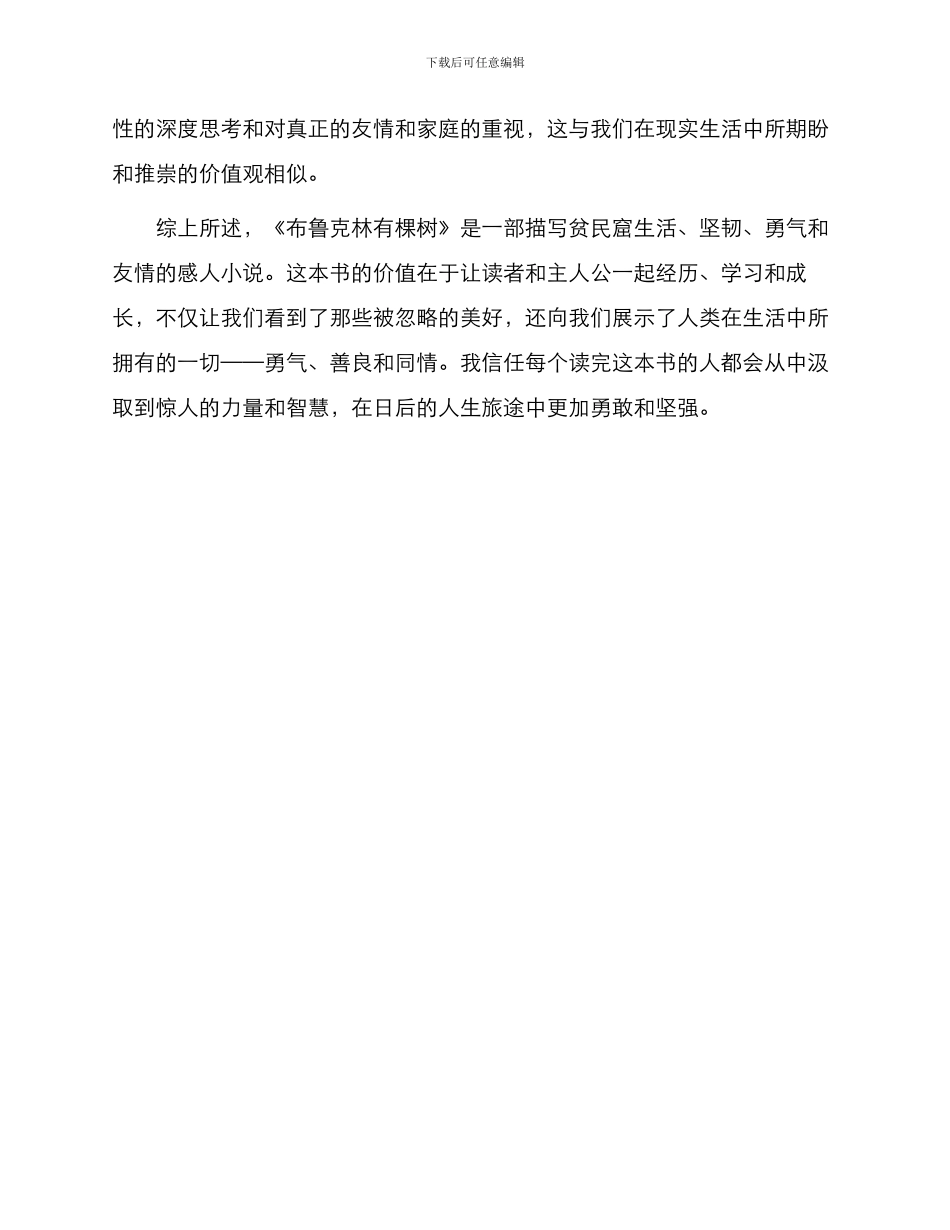 下载后可任意编辑

性的深度思考和对真正的友情和家庭的重视，这与我们在现实生活中所期盼和推崇的价值观相似。

综上所述，《布鲁克林有棵树》是一部描写贫民窟生活、坚韧、勇气和友情的感人小说。这本书的价值在于让读者和主人公一起经历、学习和成长，不仅让我们看到了那些被忽略的美好，还向我们展示了人类在生活中所拥有的一切——勇气、善良和同情。我信任每个读完这本书的人都会从中汲取到惊人的力量和智慧，在日后的人生旅途中更加勇敢和坚强。